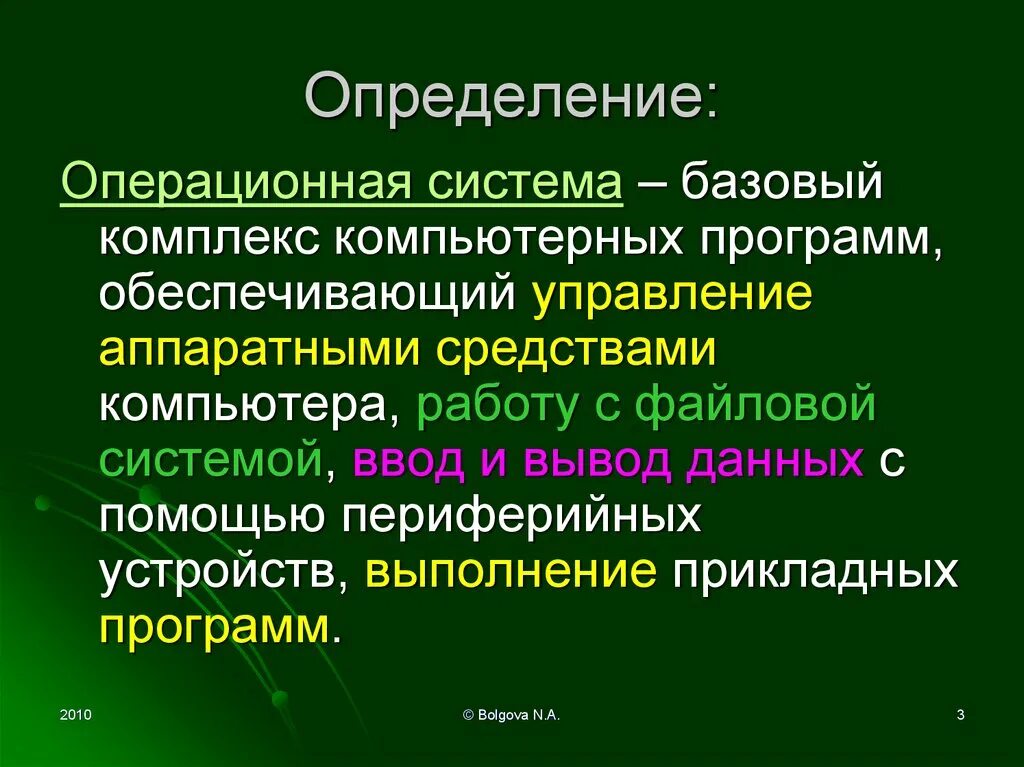 Определение:

Операционная система – базовый комплекс компьютерных программ, обеспечивающий управление аппаратными средствами компьютера, работу с файловой системой, ввод и вывод данных с помощью периферийных устройств, выполнение прикладных программ.

2010

© Bolgova N.A.

3